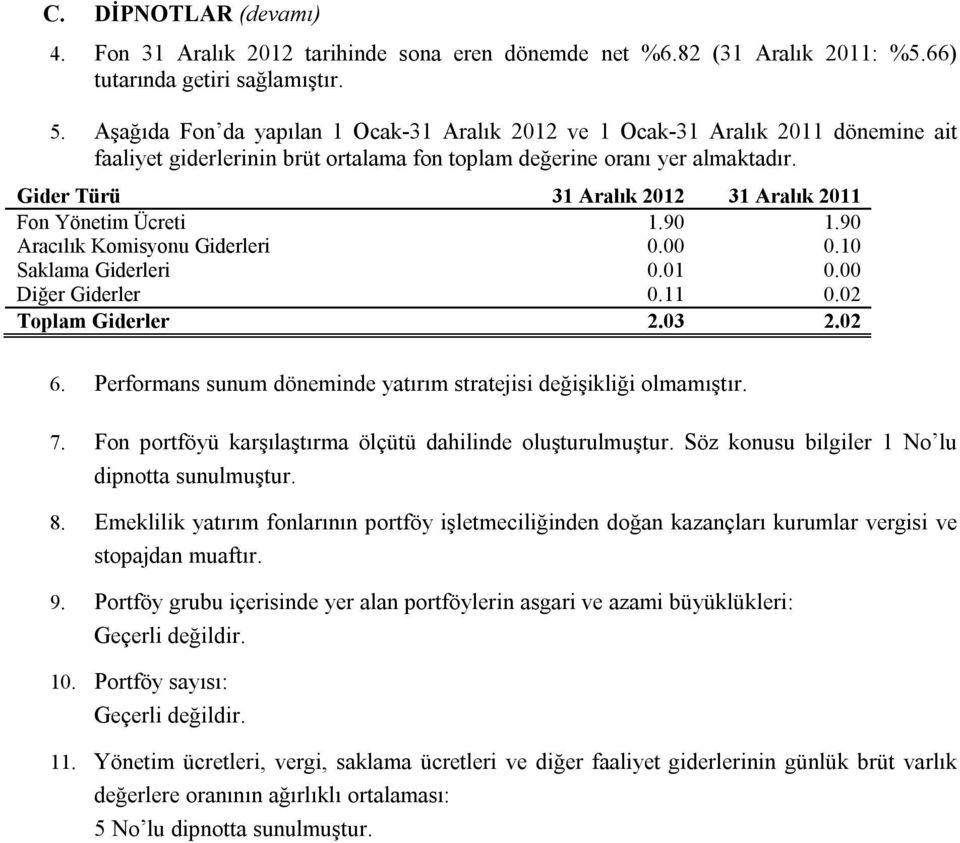 C. DİPNOTLAR (devamı)

4. Fon 31 Aralık 2012 tarihinde sona eren dönemde net %6.82 (31 Aralık 2011: %5.66) tutarında getiri sağlamıştır.

5. Aşağıda Fon'da yapılan 1 Ocak-31 Aralık 2012 ve 1 Ocak-31 Aralık 2011 dönemine ait faaliyet giderlerinin brüt ortalama fon toplam değerine oranı yer almaktadır.

| Gider Türü | 31 Aralık 2012 | 31 Aralık 2011 |
|---|---|---|
| Fon Yönetim Ücreti | 1.90 | 1.90 |
| Aracılık Komisyonu Giderleri | 0.00 | 0.10 |
| Saklama Giderleri | 0.01 | 0.00 |
| Diğer Giderler | 0.11 | 0.02 |
| Toplam Giderler | 2.03 | 2.02 |

6. Performans sunum döneminde yatırım stratejisi değişikliği olmamıştır.

7. Fon portföyü karşılaştırma ölçütü dahilinde oluşturulmuştur. Söz konusu bilgiler 1 No'lu dipnotta sunulmuştur.

8. Emeklilik yatırım fonlarının portföy işletmeciliğinden doğan kazançları kurumlar vergisi ve stopajdan muaftır.

9. Portföy grubu içerisinde yer alan portföylerin asgari ve azami büyüklükleri:
Geçerli değildir.

10. Portföy sayısı:
Geçerli değildir.

11. Yönetim ücretleri, vergi, saklama ücretleri ve diğer faaliyet giderlerinin günlük brüt varlık değerlere oranının ağırlıklı ortalaması:
5 No'lu dipnotta sunulmuştur.